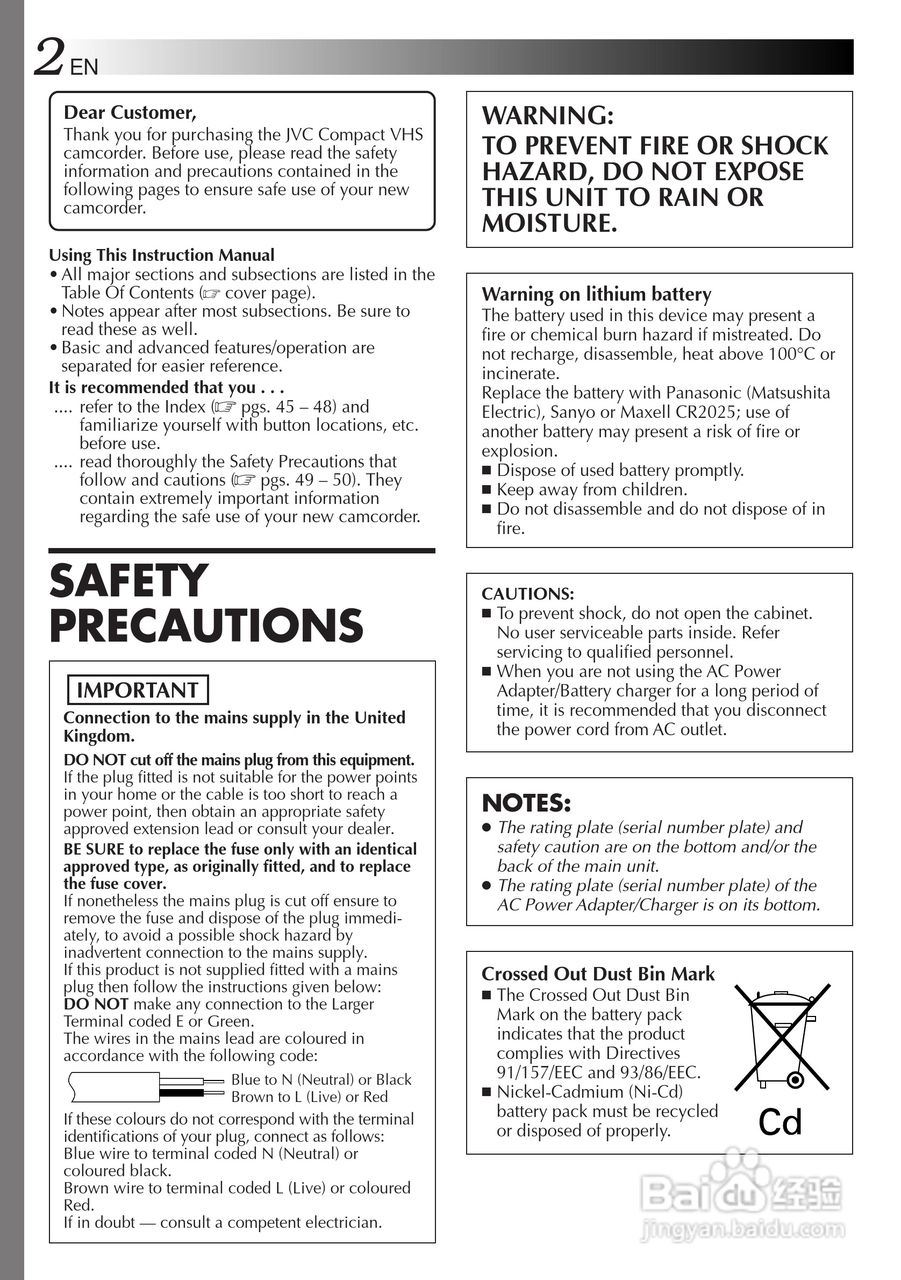 2 EN

Dear Customer,
Thank you for purchasing the JVC Compact VHS camcorder. Before use, please read the safety information and precautions contained in the following pages to ensure safe use of your new camcorder.

Using This Instruction Manual
• All major sections and subsections are listed in the Table Of Contents (☞ cover page).
• Notes appear after most subsections. Be sure to read these as well.
• Basic and advanced features/operation are separated for easier reference.
It is recommended that you . . .
.... refer to the Index (☞ pgs. 45 – 48) and familiarize yourself with button locations, etc. before use.
.... read thoroughly the Safety Precautions that follow and cautions (☞ pgs. 49 – 50). They contain extremely important information regarding the safe use of your new camcorder.

SAFETY PRECAUTIONS

IMPORTANT
Connection to the mains supply in the United Kingdom.
DO NOT cut off the mains plug from this equipment.
If the plug fitted is not suitable for the power points in your home or the cable is too short to reach a power point, then obtain an appropriate safety approved extension lead or consult your dealer.
BE SURE to replace the fuse only with an identical approved type, as originally fitted, and to replace the fuse cover.
If nonetheless the mains plug is cut off ensure to remove the fuse and dispose of the plug immediately, to avoid a possible shock hazard by inadvertent connection to the mains supply.
If this product is not supplied fitted with a mains plug then follow the instructions given below:
DO NOT make any connection to the Larger Terminal coded E or Green.
The wires in the mains lead are coloured in accordance with the following code:
Blue to N (Neutral) or Black
Brown to L (Live) or Red
If these colours do not correspond with the terminal identifications of your plug, connect as follows:
Blue wire to terminal coded N (Neutral) or coloured black.
Brown wire to terminal coded L (Live) or coloured Red.
If in doubt — consult a competent electrician.

WARNING:
TO PREVENT FIRE OR SHOCK HAZARD, DO NOT EXPOSE THIS UNIT TO RAIN OR MOISTURE.

Warning on lithium battery
The battery used in this device may present a fire or chemical burn hazard if mistreated. Do not recharge, disassemble, heat above 100°C or incinerate.
Replace the battery with Panasonic (Matsushita Electric), Sanyo or Maxell CR2025; use of another battery may present a risk of fire or explosion.
■ Dispose of used battery promptly.
■ Keep away from children.
■ Do not disassemble and do not dispose of in fire.

CAUTIONS:
■ To prevent shock, do not open the cabinet. No user serviceable parts inside. Refer servicing to qualified personnel.
■ When you are not using the AC Power Adapter/Battery charger for a long period of time, it is recommended that you disconnect the power cord from AC outlet.

NOTES:
● The rating plate (serial number plate) and safety caution are on the bottom and/or the back of the main unit.
● The rating plate (serial number plate) of the AC Power Adapter/Charger is on its bottom.

Crossed Out Dust Bin Mark
■ The Crossed Out Dust Bin Mark on the battery pack indicates that the product complies with Directives 91/157/EEC and 93/86/EEC.
■ Nickel-Cadmium (Ni-Cd) battery pack must be recycled or disposed of properly.
Cd

Baidu 经验
jingyan.baidu.com